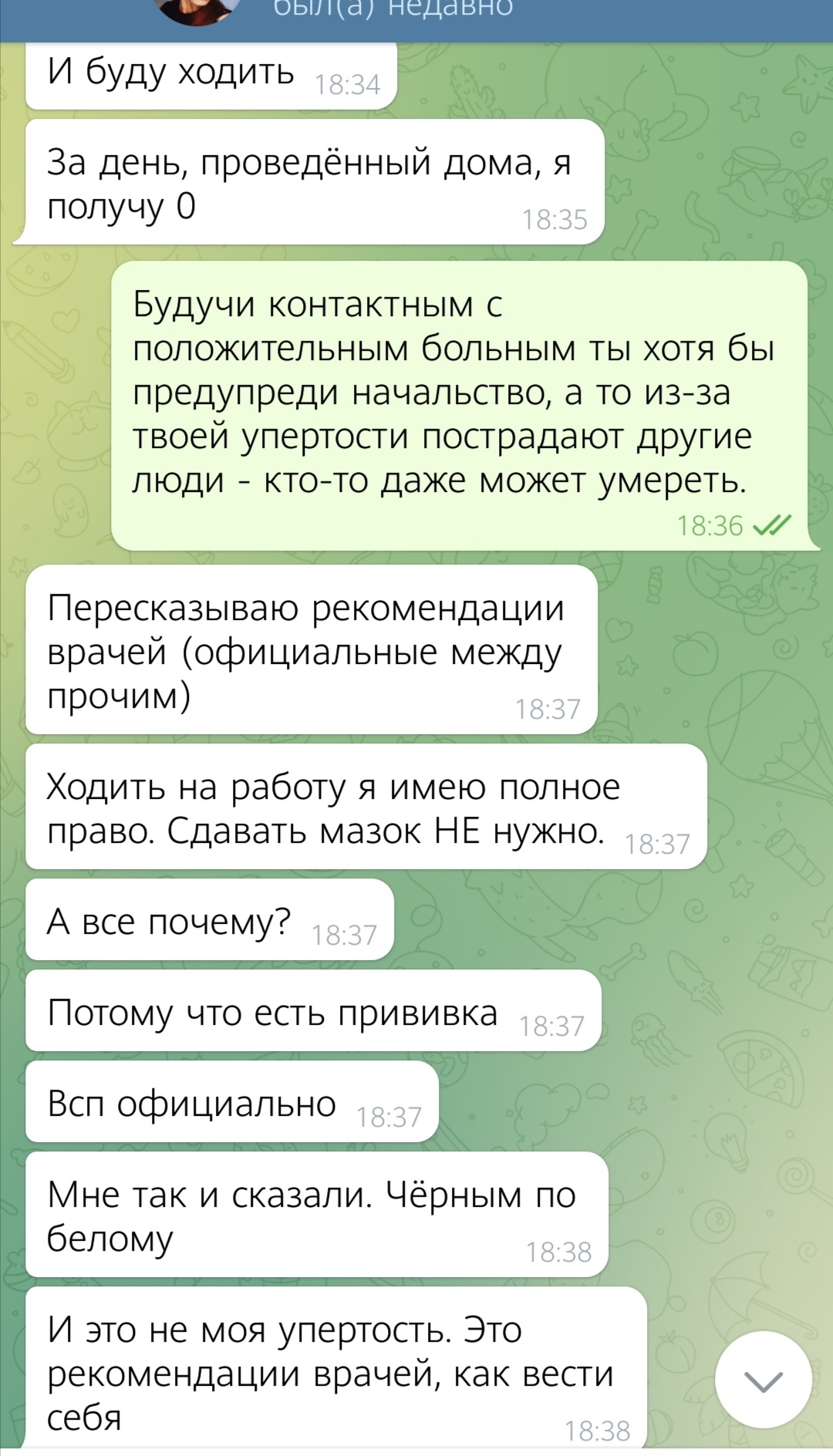 был(а) недавно

И буду ходить 18:34

За день, проведённый дома, я получу 0 18:35

Будучи контактным с положительным больным ты хотя бы предупреди начальство, а то из-за твоей упертости пострадают другие люди - кто-то даже может умереть. 18:36

Пересказываю рекомендации врачей (официальные между прочим) 18:37

Ходить на работу я имею полное право. Сдавать мазок НЕ нужно. 18:37

А все почему? 18:37

Потому что есть прививка 18:37

Всп официально 18:37

Мне так и сказали. Чёрным по белому 18:38

И это не моя упертость. Это рекомендации врачей, как вести себя 18:38